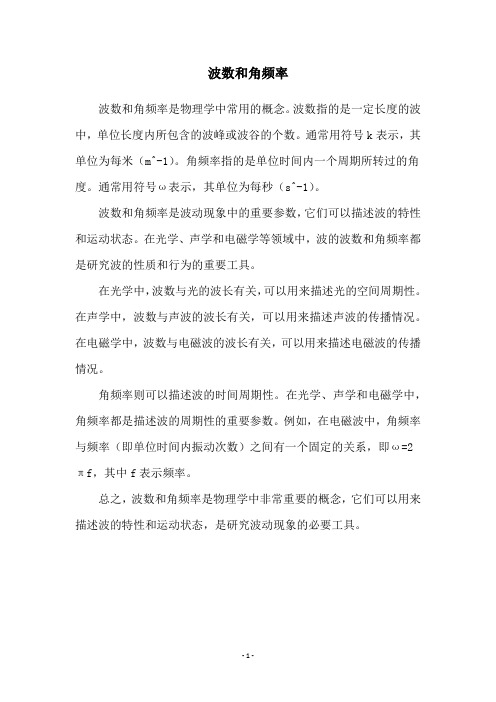 波数和角频率

波数和角频率是物理学中常用的概念。波数指的是一定长度的波中，单位长度内所包含的波峰或波谷的个数。通常用符号 k 表示，其单位为每米（m^-1）。角频率指的是单位时间内一个周期所转过的角度。通常用符号ω表示，其单位为每秒（s^-1）。

波数和角频率是波动现象中的重要参数，它们可以描述波的特性和运动状态。在光学、声学和电磁学等领域中，波的波数和角频率都是研究波的性质和行为的重要工具。

在光学中，波数与光的波长有关，可以用来描述光的空间周期性。在声学中，波数与声波的波长有关，可以用来描述声波的传播情况。在电磁学中，波数与电磁波的波长有关，可以用来描述电磁波的传播情况。

角频率则可以描述波的时间周期性。在光学、声学和电磁学中，角频率都是描述波的周期性的重要参数。例如，在电磁波中，角频率与频率（即单位时间内振动次数）之间有一个固定的关系，即ω=2πf，其中 f 表示频率。

总之，波数和角频率是物理学中非常重要的概念，它们可以用来描述波的特性和运动状态，是研究波动现象的必要工具。

-1-